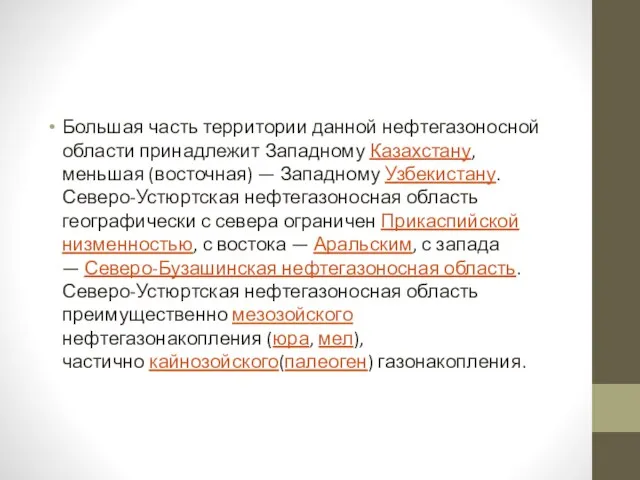 • Большая часть территории данной нефтегазоносной области принадлежит Западному Казахстану, меньшая (восточная) — Западному Узбекистану. Северо-Устюртская нефтегазоносная область географически с севера ограничен Прикаспийской низменностью, с востока — Аральским, с запада — Северо-Бузашинская нефтегазоносная область. Северо-Устюртская нефтегазоносная область преимущественно мезозойского нефтегазонакопления (юра, мел), частично кайнозойского(палеоген) газонакопления.